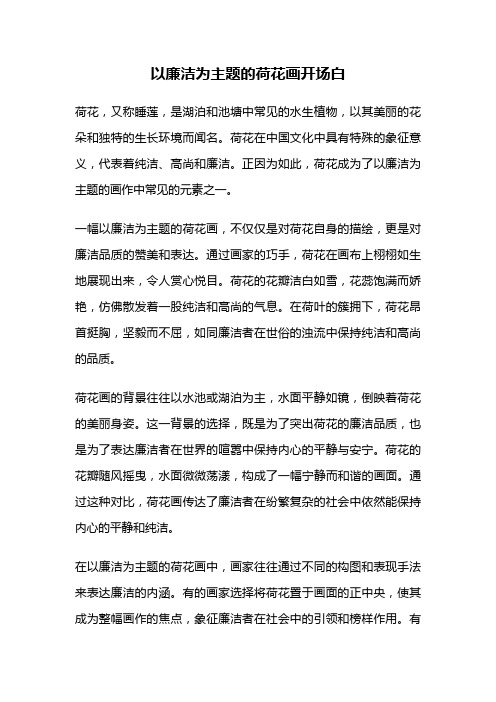 以廉洁为主题的荷花画开场白

荷花，又称睡莲，是湖泊和池塘中常见的水生植物，以其美丽的花朵和独特的生长环境而闻名。荷花在中国文化中具有特殊的象征意义，代表着纯洁、高尚和廉洁。正因为如此，荷花成为了以廉洁为主题的画作中常见的元素之一。

一幅以廉洁为主题的荷花画，不仅仅是对荷花自身的描绘，更是对廉洁品质的赞美和表达。通过画家的巧手，荷花在画布上栩栩如生地展现出来，令人赏心悦目。荷花的花瓣洁白如雪，花蕊饱满而娇艳，仿佛散发着一股纯洁和高尚的气息。在荷叶的簇拥下，荷花昂首挺胸，坚毅而不屈，如同廉洁者在世俗的浊流中保持纯洁和高尚的品质。

荷花画的背景往往以水池或湖泊为主，水面平静如镜，倒映着荷花的美丽身姿。这一背景的选择，既是为了突出荷花的廉洁品质，也是为了表达廉洁者在世界的喧嚣中保持内心的平静与安宁。荷花的花瓣随风摇曳，水面微微荡漾，构成了一幅宁静而和谐的画面。通过这种对比，荷花画传达了廉洁者在纷繁复杂的社会中依然能保持内心的平静和纯洁。

在以廉洁为主题的荷花画中，画家往往通过不同的构图和表现手法来表达廉洁的内涵。有的画家选择将荷花置于画面的正中央，使其成为整幅画作的焦点，象征廉洁者在社会中的引领和榜样作用。有